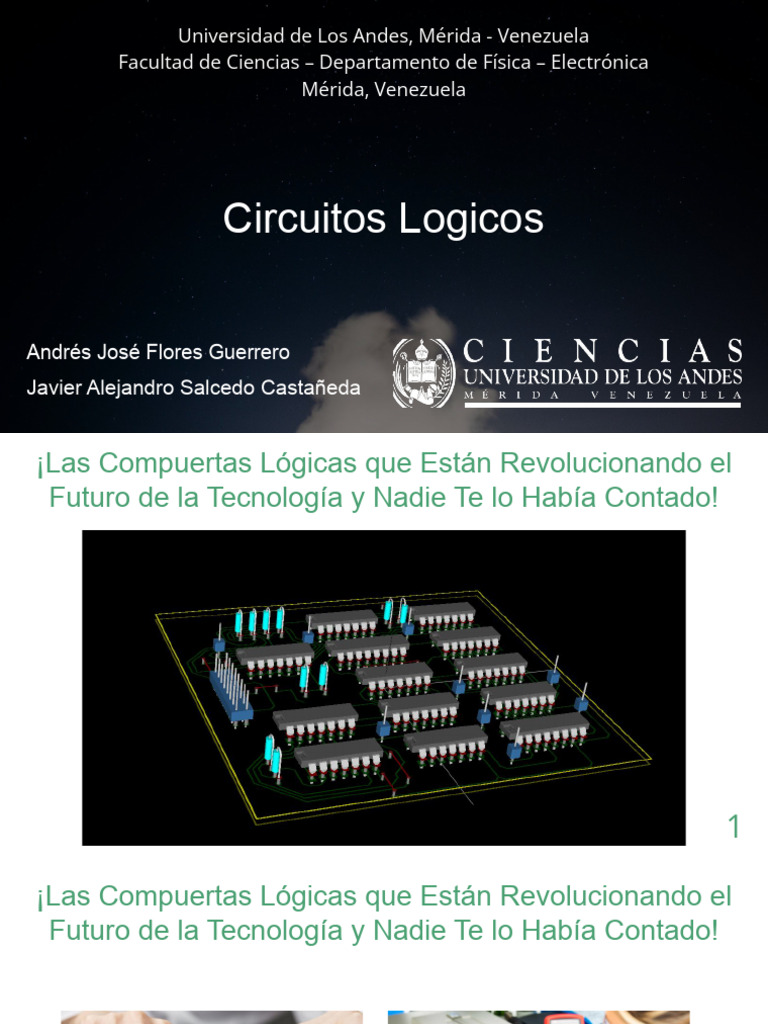 Universidad de Los Andes, Mérida - Venezuela
Facultad de Ciencias – Departamento de Física – Electrónica
Mérida, Venezuela

Circuitos Logicos

Andrés José Flores Guerrero
Javier Alejandro Salcedo Castañeda

CIENCIAS
UNIVERSIDAD DE LOS ANDES
MÉRIDA VENEZUELA

¡Las Compuertas Lógicas que Están Revolucionando el Futuro de la Tecnología y Nadie Te lo Había Contado!

1

¡Las Compuertas Lógicas que Están Revolucionando el Futuro de la Tecnología y Nadie Te lo Había Contado!